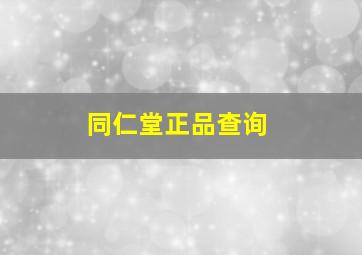 同仁堂正品查询